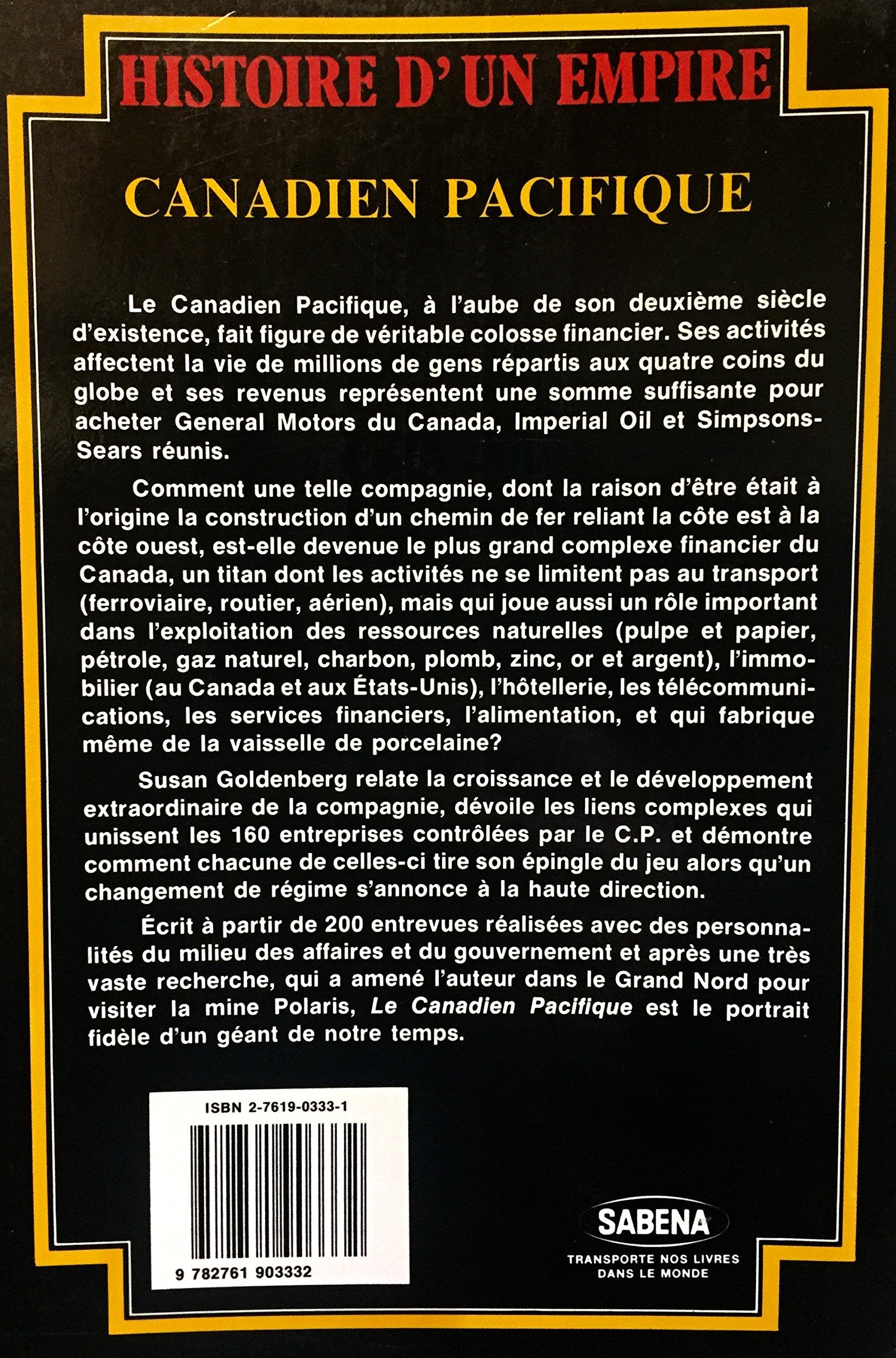 HISTOIRE D' UN EMPIRE

CANADIEN PACIFIQUE

Le Canadien Pacifique, à l'aube de son deuxième siècle d'existence, fait figure de véritable colosse financier. Ses activités affectent la vie de millions de gens répartis aux quatre coins du globe et ses revenus représentent une somme suffisante pour acheter General Motors du Canada, Imperial Oil et Simpsons-Sears réunis.

Comment une telle compagnie, dont la raison d'être était à l'origine la construction d'un chemin de fer reliant la côte est à la côte ouest, est-elle devenue le plus grand complexe financier du Canada, un titan dont les activités ne se limitent pas au transport (ferroviaire, routier, aérien), mais qui joue aussi un rôle important dans l'exploitation des ressources naturelles (pulpe et papier, pétrole, gaz naturel, charbon, plomb, zinc, or et argent), l'immobilier (au Canada et aux États-Unis), l'hôtellerie, les télécommunications, les services financiers, l'alimentation, et qui fabrique même de la vaisselle de porcelaine?

Susan Goldenberg relate la croissance et le développement extraordinaire de la compagnie, dévoile les liens complexes qui unissent les 160 entreprises contrôlées par le C.P. et démontre comment chacune de celles-ci tire son épingle du jeu alors qu'un changement de régime s'annonce à la haute direction.

Écrit à partir de 200 entrevues réalisées avec des personnalités du milieu des affaires et du gouvernement et après une très vaste recherche, qui a amené l'auteur dans le Grand Nord pour visiter la mine Polaris, Le Canadien Pacifique est le portrait fidèle d'un géant de notre temps.

ISBN 2-7619-0333-1

9 782761 903332

SABENA
TRANSPORTE NOS LIVRES
DANS LE MONDE